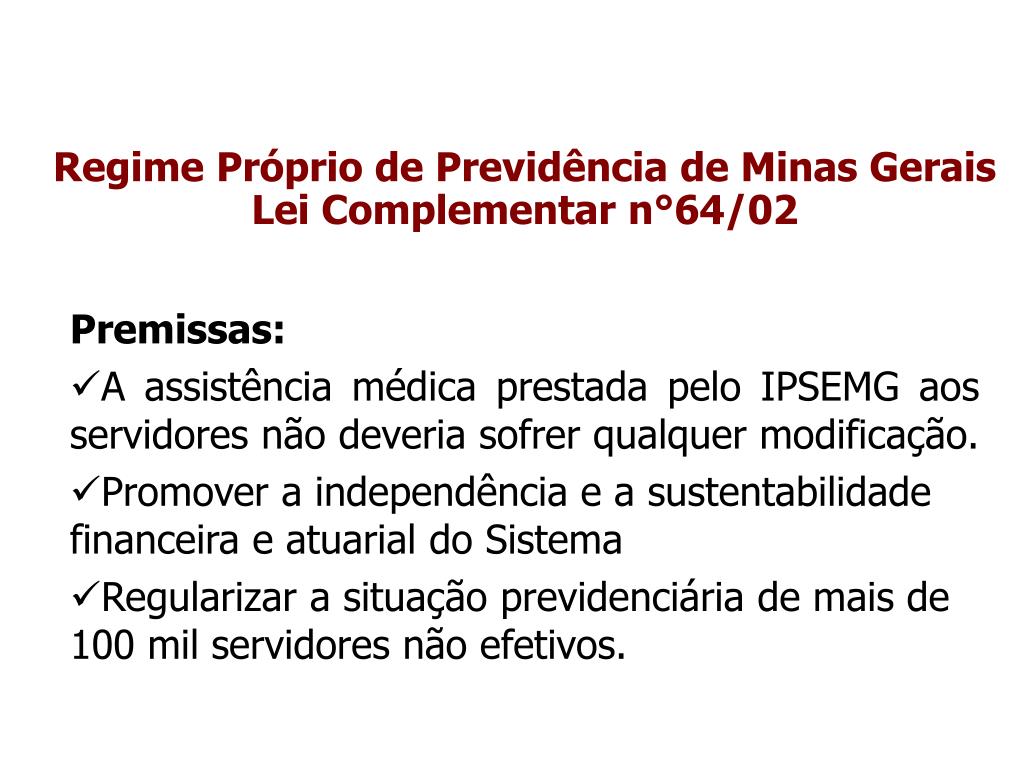 Regime Próprio de Previdência de Minas Gerais
Lei Complementar n°64/02

Premissas:
✓A assistência médica prestada pelo IPSEMG aos servidores não deveria sofrer qualquer modificação.
✓Promover a independência e a sustentabilidade financeira e atuarial do Sistema
✓Regularizar a situação previdenciária de mais de 100 mil servidores não efetivos.